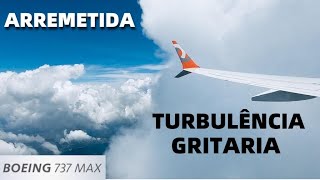 ARREMETIDA

TURBULÊNCIA
GRITARIA

BOEING 737 MAX